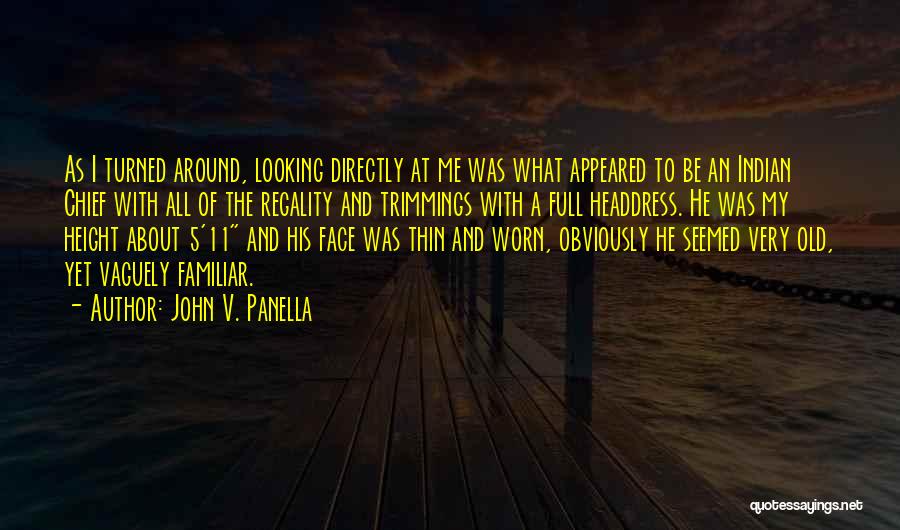 As I turned around, looking directly at me was what appeared to be an Indian Chief with all of the regality and trimmings with a full headdress. He was my height about 5'11" and his face was thin and worn, obviously he seemed very old, yet vaguely familiar.

- Author: John V. Panella

quotessayings.net